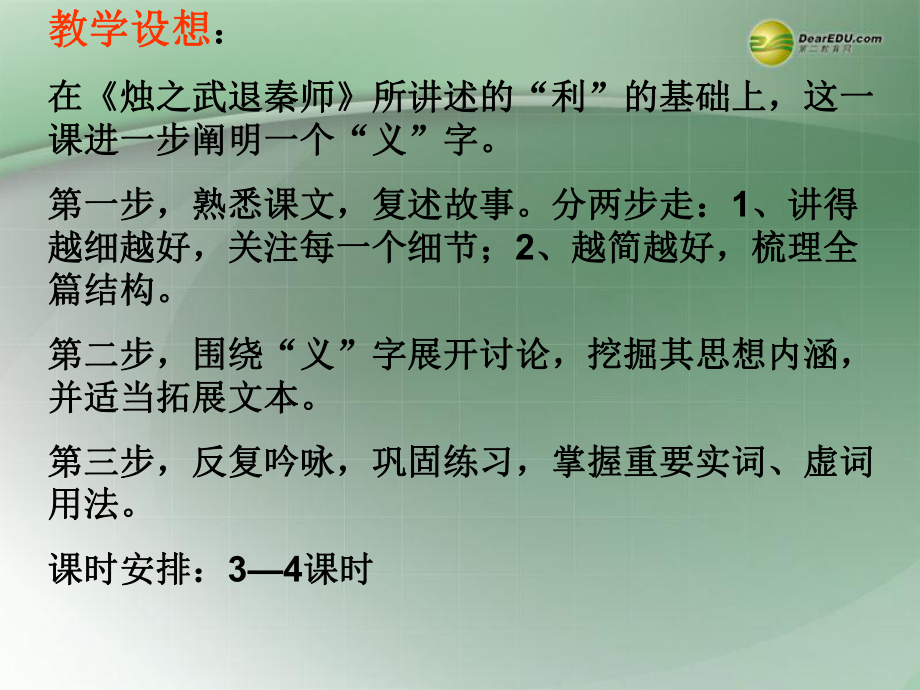 教学设想：

DearEDU.com
第二教育网

在《烛之武退秦师》所讲述的“利”的基础上，这一课进一步阐明一个“义”字。

第一步，熟悉课文，复述故事。分两步走：1、讲得越细越好，关注每一个细节；2、越简越好，梳理全篇结构。

第二步，围绕“义”字展开讨论，挖掘其思想内涵，并适当拓展文本。

第三步，反复吟咏，巩固练习，掌握重要实词、虚词用法。

课时安排：3—4课时